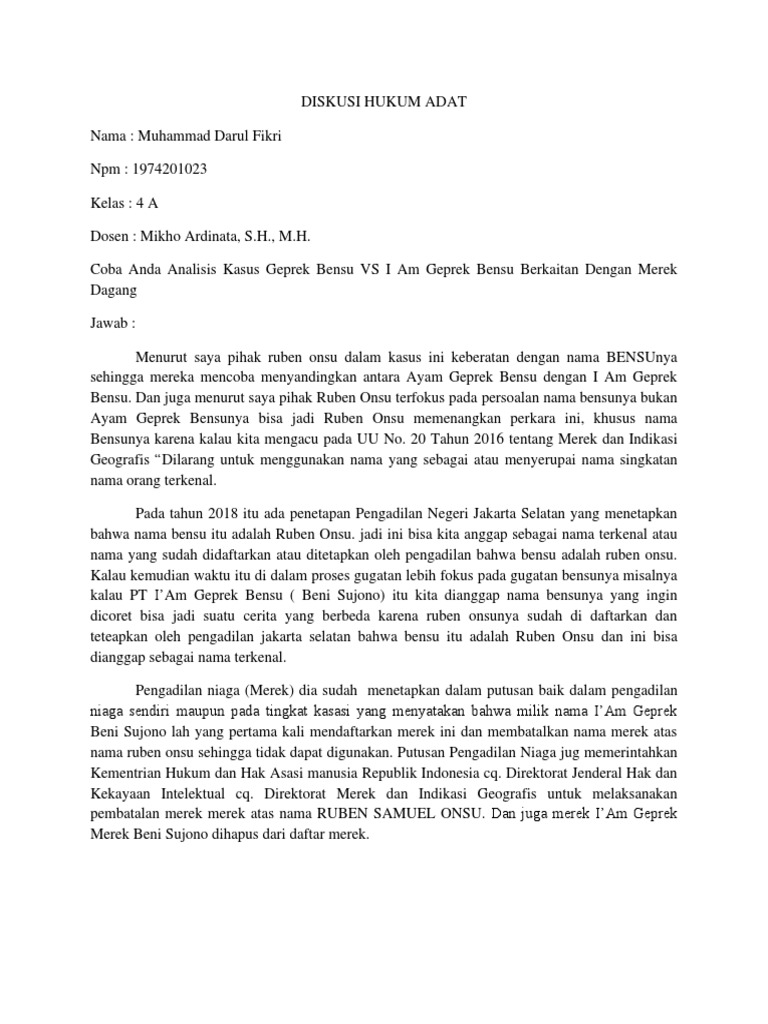 DISKUSI HUKUM ADAT

Nama : Muhammad Darul Fikri

Npm : 1974201023

Kelas : 4 A

Dosen : Mikho Ardinata, S.H., M.H.

Coba Anda Analisis Kasus Geprek Bensu VS I Am Geprek Bensu Berkaitan Dengan Merek Dagang

Jawab :

Menurut saya pihak ruben onsu dalam kasus ini keberatan dengan nama BENSUnya sehingga mereka mencoba menyandingkan antara Ayam Geprek Bensu dengan I Am Geprek Bensu. Dan juga menurut saya pihak Ruben Onsu terfokus pada persoalan nama bensunya bukan Ayam Geprek Bensunya bisa jadi Ruben Onsu memenangkan perkara ini, khusus nama Bensunya karena kalau kita mengacu pada UU No. 20 Tahun 2016 tentang Merek dan Indikasi Geografis “Dilarang untuk menggunakan nama yang sebagai atau menyerupai nama singkatan nama orang terkenal.

Pada tahun 2018 itu ada penetapan Pengadilan Negeri Jakarta Selatan yang menetapkan bahwa nama bensu itu adalah Ruben Onsu. jadi ini bisa kita anggap sebagai nama terkenal atau nama yang sudah didaftarkan atau ditetapkan oleh pengadilan bahwa bensu adalah ruben onsu. Kalau kemudian waktu itu di dalam proses gugatan lebih fokus pada gugatan bensunya misalnya kalau PT I’Am Geprek Bensu ( Beni Sujono) itu kita dianggap nama bensunya yang ingin dicoret bisa jadi suatu cerita yang berbeda karena ruben onsunya sudah di daftarkan dan teteapkan oleh pengadilan jakarta selatan bahwa bensu itu adalah Ruben Onsu dan ini bisa dianggap sebagai nama terkenal.

Pengadilan niaga (Merek) dia sudah menetapkan dalam putusan baik dalam pengadilan niaga sendiri maupun pada tingkat kasasi yang menyatakan bahwa milik nama I’Am Geprek Beni Sujono lah yang pertama kali mendaftarkan merek ini dan membatalkan nama merek atas nama ruben onsu sehingga tidak dapat digunakan. Putusan Pengadilan Niaga jug memerintahkan Kementrian Hukum dan Hak Asasi manusia Republik Indonesia cq. Direktorat Jenderal Hak dan Kekayaan Intelektual cq. Direktorat Merek dan Indikasi Geografis untuk melaksanakan pembatalan merek merek atas nama RUBEN SAMUEL ONSU. Dan juga merek I’Am Geprek Merek Beni Sujono dihapus dari daftar merek.